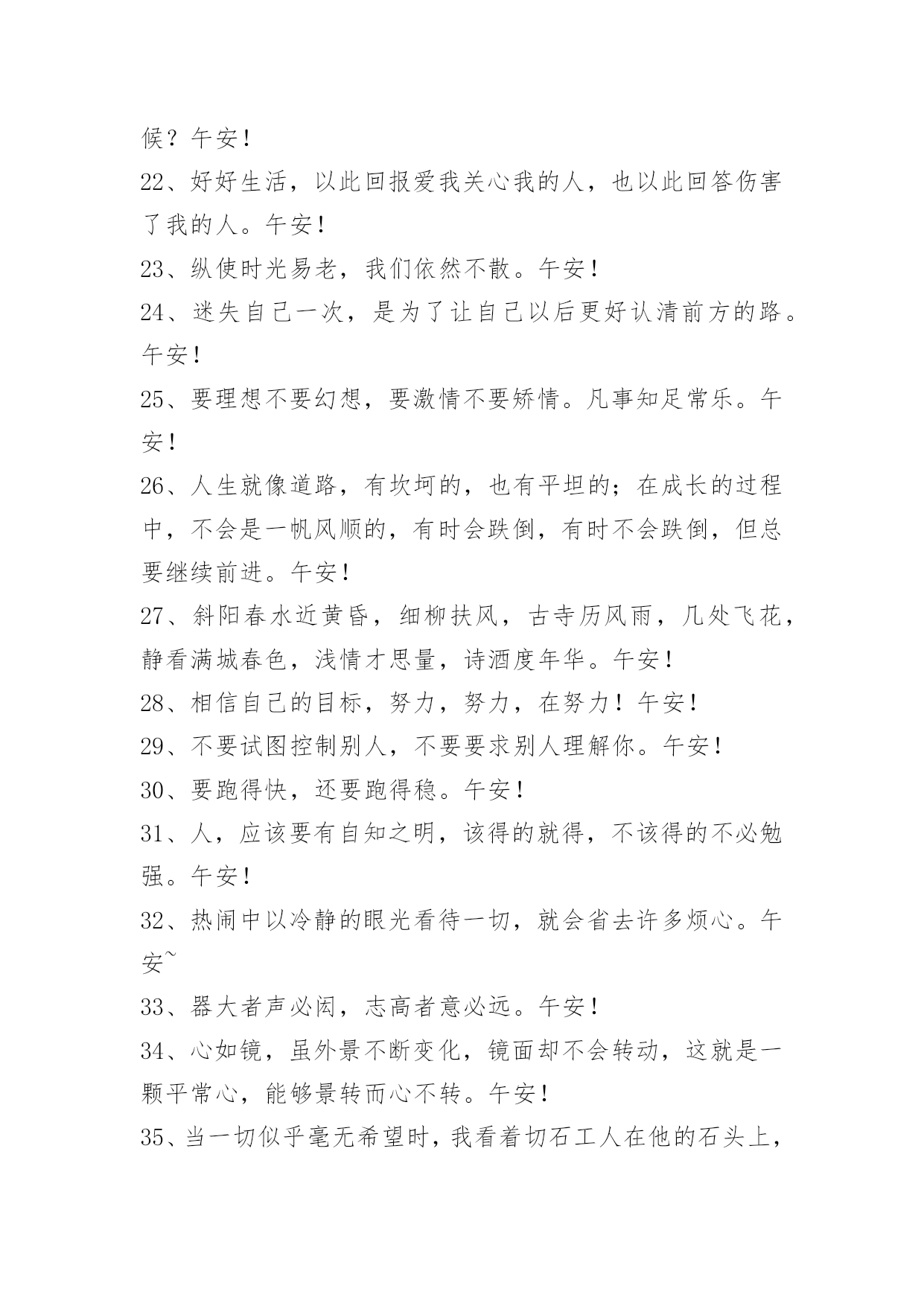 候？午安！

22、好好生活，以此回报爱我关心我的人，也以此回答伤害了我的人。午安！

23、纵使时光易老，我们依然不散。午安！

24、迷失自己一次，是为了让自己以后更好认清前方的路。午安！

25、要理想不要幻想，要激情不要矫情。凡事知足常乐。午安！

26、人生就像道路，有坎坷的，也有平坦的；在成长的过程中，不会是一帆风顺的，有时会跌倒，有时不会跌倒，但总要继续前进。午安！

27、斜阳春水近黄昏，细柳扶风，古寺历风雨，几处飞花，静看满城春色，浅情才思量，诗酒度年华。午安！

28、相信自己的目标，努力，努力，在努力！午安！

29、不要试图控制别人，不要要求别人理解你。午安！

30、要跑得快，还要跑得稳。午安！

31、人，应该要有自知之明，该得的就得，不该得的不必勉强。午安！

32、热闹中以冷静的眼光看待一切，就会省去许多烦心。午安~

33、器大者声必闳，志高者意必远。午安！

34、心如镜，虽外景不断变化，镜面却不会转动，这就是一颗平常心，能够景转而心不转。午安！

35、当一切似乎毫无希望时，我看着切石工人在他的石头上，